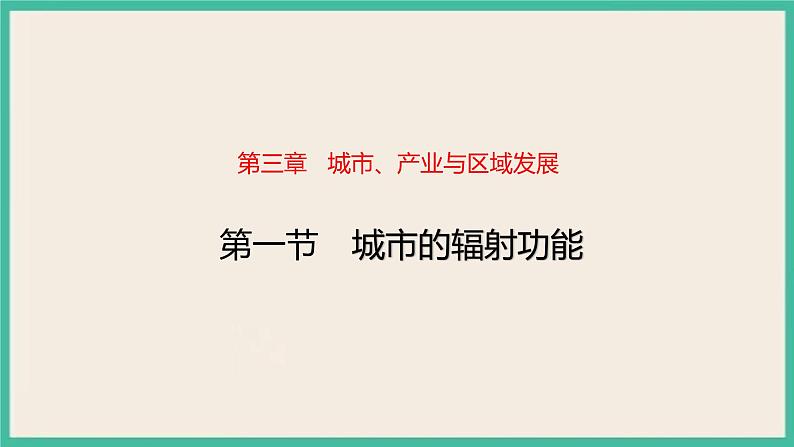 第三章　城市、产业与区域发展

第一节　城市的辐射功能